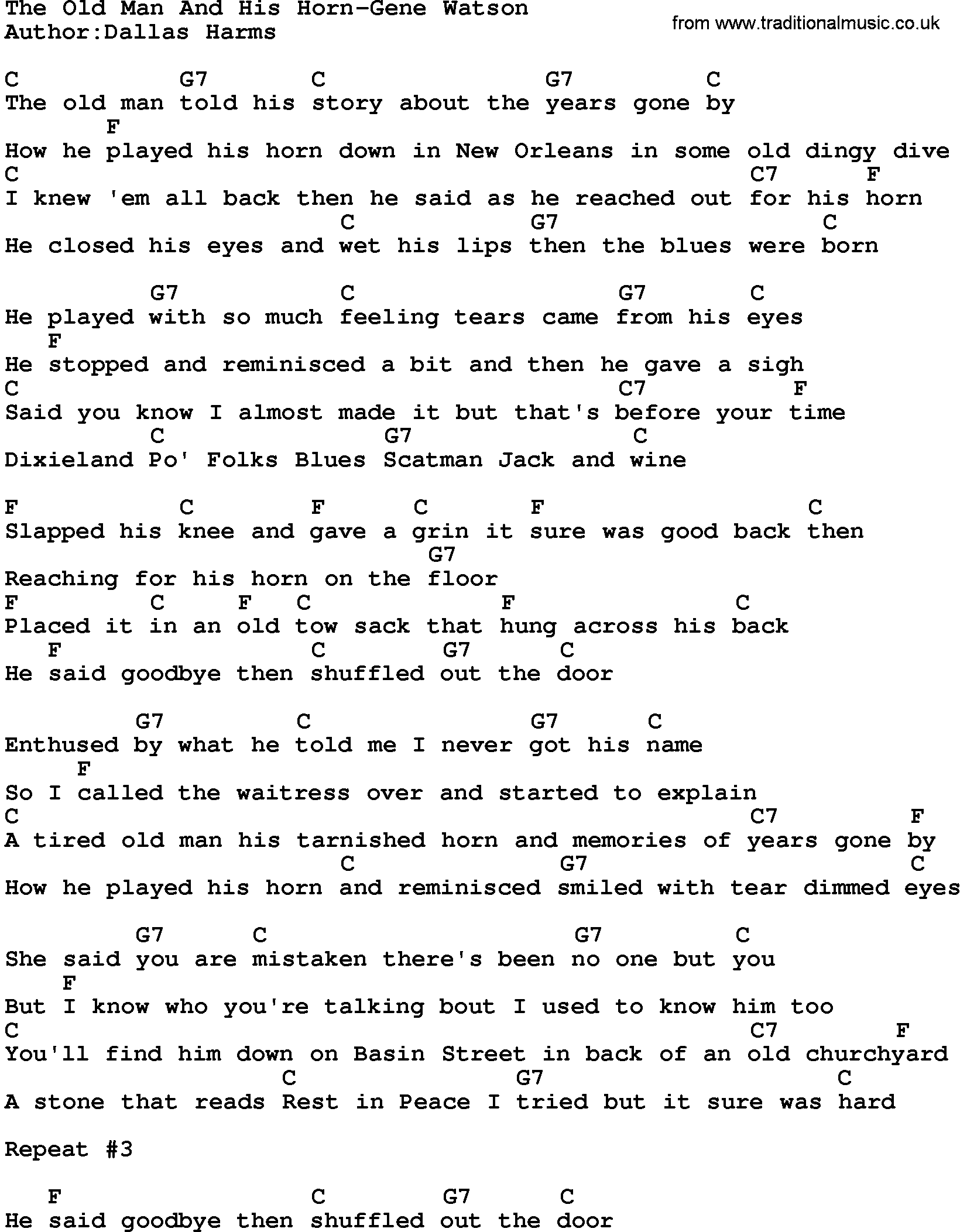 The Old Man And His Horn-Gene Watson
Author:Dallas Harms

from www.traditionalmusic.co.uk

C G7 C G7 C
The old man told his story about the years gone by
F
How he played his horn down in New Orleans in some old dingy dive
C C7 F
I knew 'em all back then he said as he reached out for his horn
C G7 C
He closed his eyes and wet his lips then the blues were born

G7 C G7 C
He played with so much feeling tears came from his eyes
F
He stopped and reminisced a bit and then he gave a sigh
C C7 F
Said you know I almost made it but that's before your time
C G7 C
Dixieland Po' Folks Blues Scatman Jack and wine

F C F C F C
Slapped his knee and gave a grin it sure was good back then
G7
Reaching for his horn on the floor
F C F C F C
Placed it in an old tow sack that hung across his back
F C G7 C
He said goodbye then shuffled out the door

G7 C G7 C
Enthused by what he told me I never got his name
F
So I called the waitress over and started to explain
C C7 F
A tired old man his tarnished horn and memories of years gone by
C G7 C
How he played his horn and reminisced smiled with tear dimmed eyes

G7 C G7 C
She said you are mistaken there's been no one but you
F
But I know who you're talking bout I used to know him too
C C7 F
You'll find him down on Basin Street in back of an old churchyard
C G7 C
A stone that reads Rest in Peace I tried but it sure was hard

Repeat #3

F C G7 C
He said goodbye then shuffled out the door